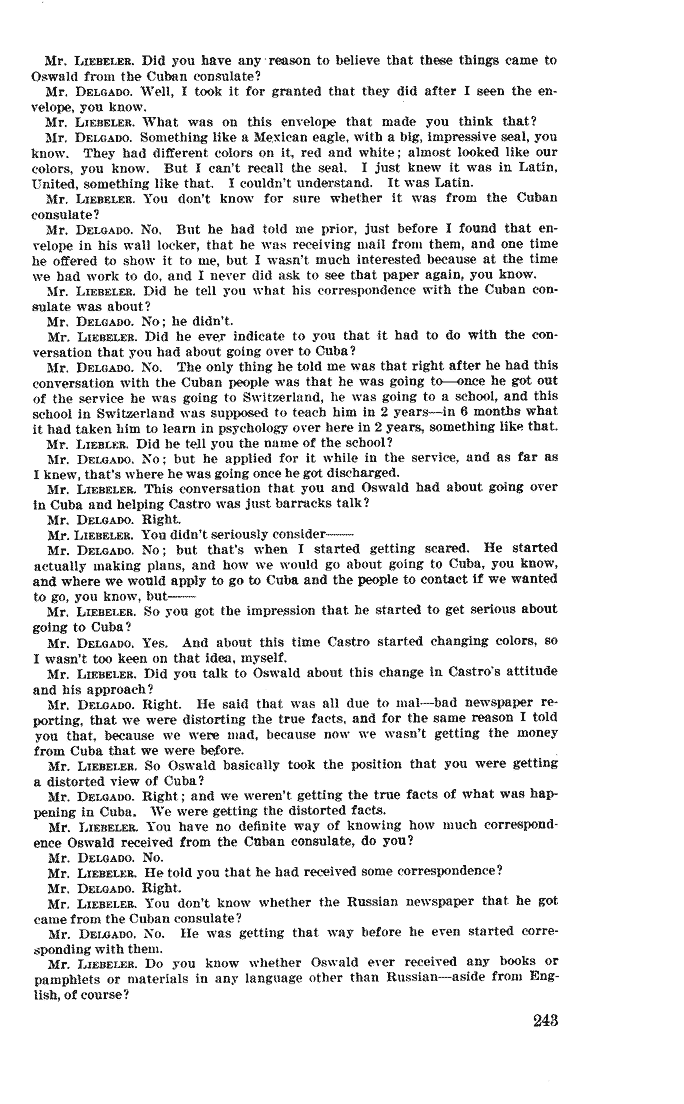 Mr. LIEBELER. Did you have any reason to believe that these things came to Oswald from the Cuban consulate?

Mr. DELGADO. Well, I took it for granted that they did after I seen the envelope, you know.

Mr. LIEBELER. What was on this envelope that made you think that?

Mr. DELGADO. Something like a Mexican eagle, with a big, impressive seal, you know. They had different colors on it, red and white; almost looked like our colors, you know. But I can't recall the seal. I just knew it was in Latin, United, something like that. I couldn't understand. It was Latin.

Mr. LIEBELER. You don't know for sure whether it was from the Cuban consulate?

Mr. DELGADO. No. But he had told me prior, just before I found that envelope in his wall locker, that he was receiving mail from them, and one time he offered to show it to me, but I wasn't much interested because at the time we had work to do, and I never did ask to see that paper again, you know.

Mr. LIEBELER. Did he tell you what his correspondence with the Cuban consulate was about?

Mr. DELGADO. No; he didn't.

Mr. LIEBELER. Did he ever indicate to you that it had to do with the conversation that you had about going over to Cuba?

Mr. DELGADO. No. The only thing he told me was that right after he had this conversation with the Cuban people was that he was going to—once he got out of the service he was going to Switzerland, he was going to a school, and this school in Switzerland was supposed to teach him in 2 years—in 6 months what it had taken him to learn in psychology over here in 2 years, something like that.

Mr. LIEBLER. Did he tell you the name of the school?

Mr. DELGADO. No; but he applied for it while in the service, and as far as I knew, that's where he was going once he got discharged.

Mr. LIEBELER. This conversation that you and Oswald had about going over in Cuba and helping Castro was just barracks talk?

Mr. DELGADO. Right.

Mr. LIEBELER. You didn't seriously consider——

Mr. DELGADO. No; but that's when I started getting scared. He started actually making plans, and how we would go about going to Cuba, you know, and where we would apply to go to Cuba and the people to contact if we wanted to go, you know, but——

Mr. LIEBELER. So you got the impression that he started to get serious about going to Cuba?

Mr. DELGADO. Yes. And about this time Castro started changing colors, so I wasn't too keen on that idea, myself.

Mr. LIEBELER. Did you talk to Oswald about this change in Castro's attitude and his approach?

Mr. DELGADO. Right. He said that was all due to mal—bad newspaper reporting, that we were distorting the true facts, and for the same reason I told you that, because we were mad, because now we wasn't getting the money from Cuba that we were before.

Mr. LIEBELER. So Oswald basically took the position that you were getting a distorted view of Cuba?

Mr. DELGADO. Right; and we weren't getting the true facts of what was happening in Cuba. We were getting the distorted facts.

Mr. LIEBELER. You have no definite way of knowing how much correspondence Oswald received from the Cuban consulate, do you?

Mr. DELGADO. No.

Mr. LIEBELER. He told you that he had received some correspondence?

Mr. DELGADO. Right.

Mr. LIEBELER. You don't know whether the Russian newspaper that he got came from the Cuban consulate?

Mr. DELGADO. No. He was getting that way before he even started corresponding with them.

Mr. LIEBELER. Do you know whether Oswald ever received any books or pamphlets or materials in any language other than Russian—aside from English, of course?

243